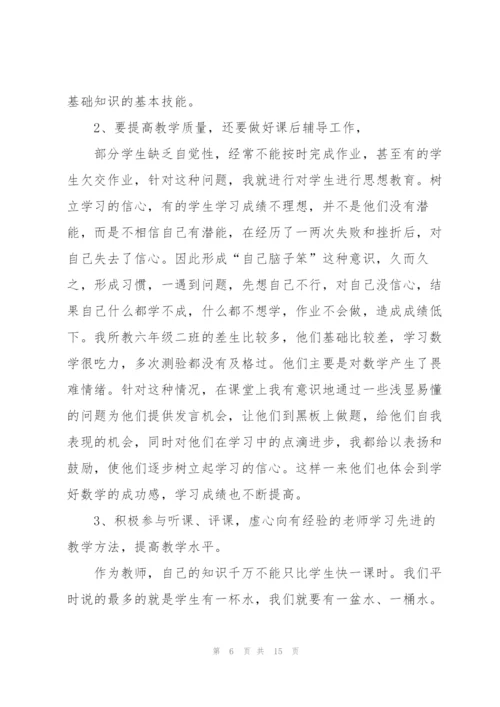 基础知识的基本技能。

2、要提高教学质量，还要做好课后辅导工作，

部分学生缺乏自觉性，经常不能按时完成作业，甚至有的学生欠交作业，针对这种问题，我就进行对学生进行思想教育。树立学习的信心，有的学生学习成绩不理想，并不是他们没有潜能，而是不相信自己有潜能，在经历了一两次失败和挫折后，对自己失去了信心。因此形成“自己脑子笨”这种意识，久而久之，形成习惯，一遇到问题，先想自己不行，对自己没信心，结果自己什么都学不成，什么都不想学，作业不会做，造成成绩低下。我所教六年级二班的差生比较多，他们基础比较差，学习数学很吃力，多次测验都没有及格过。他们主要是对数学产生了畏难情绪。针对这种情况，在课堂上我有意识地通过一些浅显易懂的问题为他们提供发言机会，让他们到黑板上做题，给他们自我表现的机会，同时对他们在学习中的点滴进步，我都给以表扬和鼓励，使他们逐步树立起学习的信心。这样一来他们也体会到学好数学的成功感，学习成绩也不断提高。

3、积极参与听课、评课，虚心向有经验的老师学习先进的教学方法，提高教学水平。

作为教师，自己的知识千万不能只比学生快一课时。我们平时说的最多的就是学生有一杯水，我们就要有一盆水、一桶水。

第 6 页 共 15 页